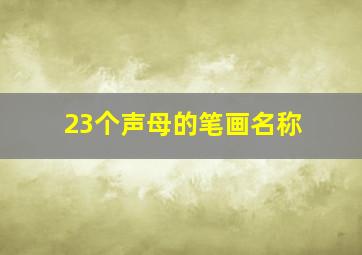 23个声母的笔画名称